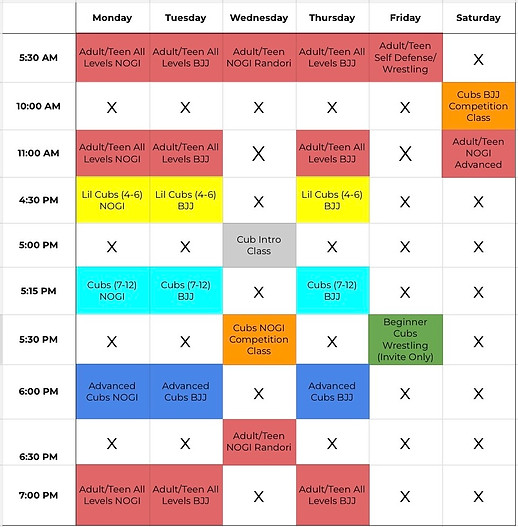 | | Monday | Tuesday | Wednesday | Thursday | Friday | Saturday |
|---|---|---|---|---|---|---|
| 5:30 AM | Adult/Teen All Levels NOGI | Adult/Teen All Levels BJJ | Adult/Teen NOGI Randori | Adult/Teen All Levels BJJ | Adult/Teen Self Defense/ Wrestling | X |
| 10:00 AM | X | X | X | X | X | Cubs BJJ Competition Class |
| 11:00 AM | Adult/Teen All Levels NOGI | Adult/Teen All Levels BJJ | X | Adult/Teen All Levels BJJ | X | Adult/Teen NOGI Advanced |
| 4:30 PM | Lil Cubs (4-6) NOGI | Lil Cubs (4-6) BJJ | X | Lil Cubs (4-6) BJJ | X | X |
| 5:00 PM | X | X | Cub Intro Class | X | X | X |
| 5:15 PM | Cubs (7-12) NOGI | Cubs (7-12) BJJ | X | Cubs (7-12) BJJ | X | X |
| 5:30 PM | X | X | Cubs NOGI Competition Class | X | Beginner Cubs Wrestling (Invite Only) | X |
| 6:00 PM | Advanced Cubs NOGI | Advanced Cubs BJJ | X | Advanced Cubs BJJ | X | X |
| 6:30 PM | X | X | Adult/Teen NOGI Randori | X | X | X |
| 7:00 PM | Adult/Teen All Levels NOGI | Adult/Teen All Levels BJJ | X | Adult/Teen All Levels BJJ | X | X |